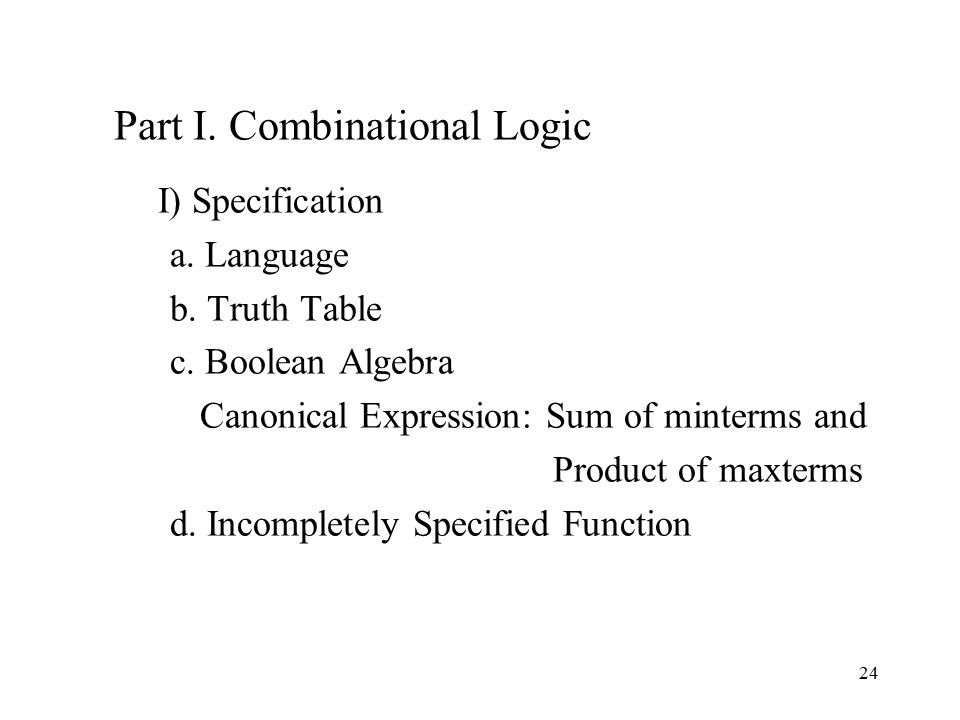 Part I. Combinational Logic

I) Specification

a. Language

b. Truth Table

c. Boolean Algebra

Canonical Expression: Sum of minterms and Product of maxterms

d. Incompletely Specified Function

24